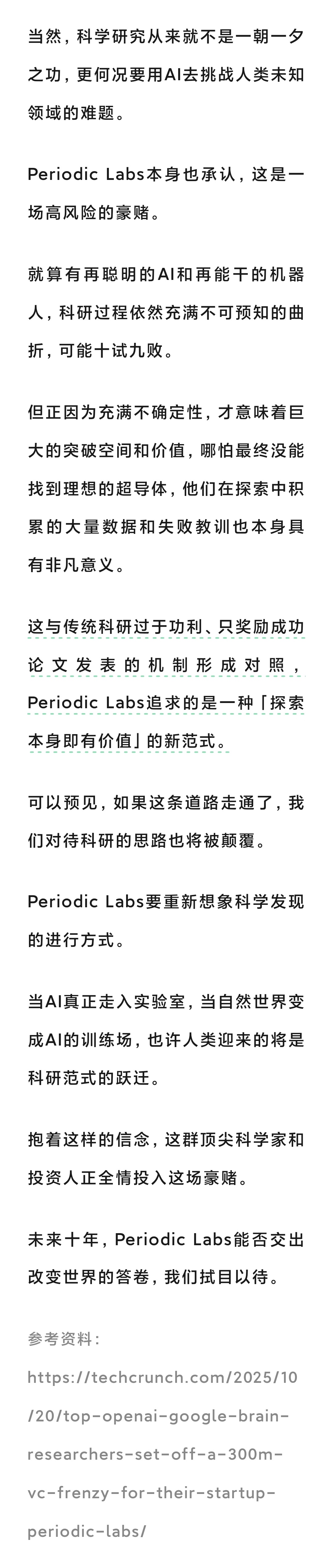 当然，科学研究从来就不是一朝一夕之功，更何况要用AI去挑战人类未知领域的难题。

Periodic Labs本身也承认，这是一场高风险的豪赌。

就算有再聪明的AI和再能干的机器人，科研过程依然充满不可预知的曲折，可能十试九败。

但正因为充满不确定性，才意味着巨大的突破空间和价值，哪怕最终没能找到理想的超导体，他们在探索中积累的大量数据和失败教训也本身具有非凡意义。

这与传统科研过于功利、只奖励成功论文发表的机制形成对照，Periodic Labs追求的是一种「探索本身即有价值」的新范式。

可以预见，如果这条道路走通了，我们对待科研的思路也将被颠覆。

Periodic Labs要重新想象科学发现的进行方式。

当AI真正走入实验室，当自然世界变成AI的训练场，也许人类迎来的将是科研范式的跃迁。

抱着这样的信念，这群顶尖科学家和投资人正全情投入这场豪赌。

未来十年，Periodic Labs能否交出改变世界的答卷，我们拭目以待。

参考资料：

https://techcrunch.com/2025/10/20/top-openai-google-brain-researchers-set-off-a-300m-vc-frenzy-for-their-startup-periodic-labs/